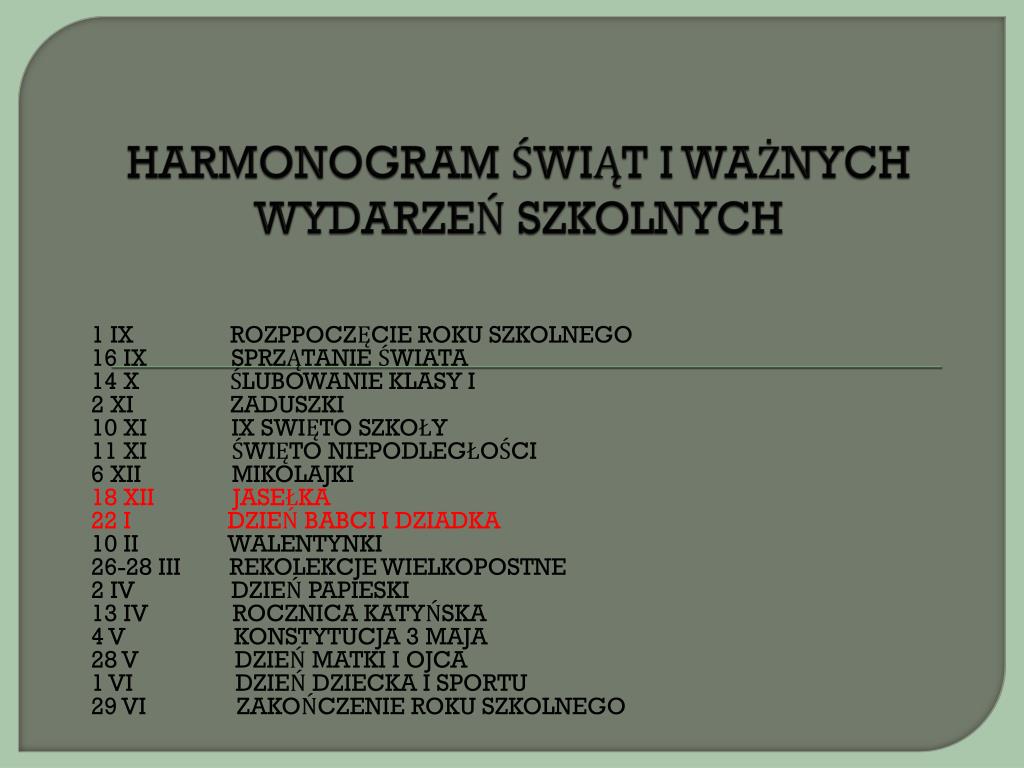 HARMONOGRAM ŚWIĄT I WAŻNYCH WYDARZEŃ SZKOLNYCH

1 IX ROZPPOCZĘCIE ROKU SZKOLNEGO
16 IX SPRZĄTANIE ŚWIATA
14 X ŚLUBOWANIE KLASY I
2 XI ZADUSZKI
10 XI IX SWIĘTO SZKOŁY
11 XI ŚWIĘTO NIEPODLEGŁOŚCI
6 XII MIKOŁAJKI
18 XII JASEŁKA
22 I DZIEŃ BABCI I DZIADKA
10 II WALENTYNKI
26-28 III REKOLEKCJE WIELKOPOSTNE
2 IV DZIEŃ PAPIESKI
13 IV ROCZNICA KATYŃSKA
4 V KONSTYTUCJA 3 MAJA
28 V DZIEŃ MATKI I OJCA
1 VI DZIEŃ DZIECKA I SPORTU
29 VI ZAKOŃCZENIE ROKU SZKOLNEGO